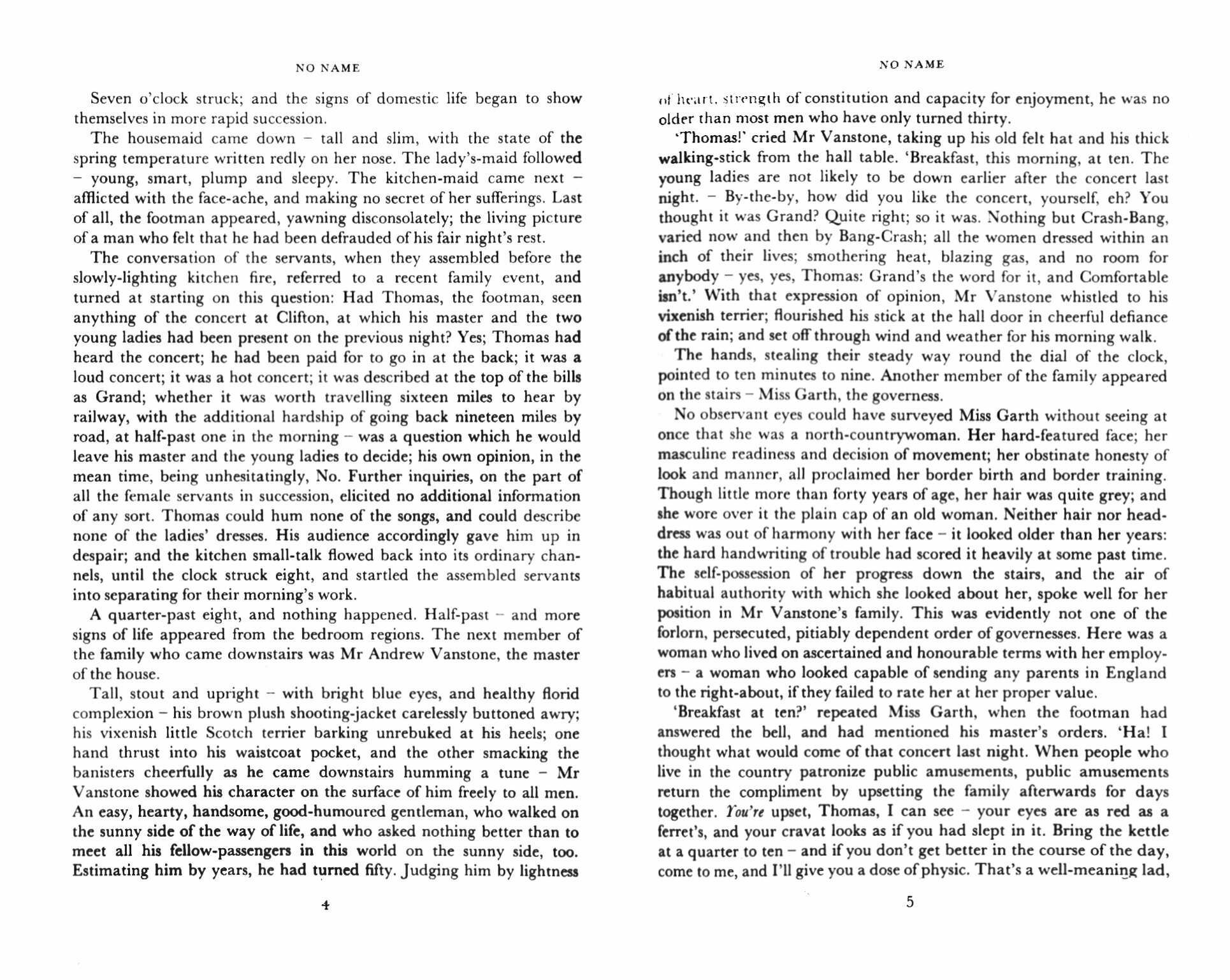 NO NAME

Seven o'clock struck; and the signs of domestic life began to show themselves in more rapid succession.

The housemaid came down – tall and slim, with the state of the spring temperature written redly on her nose. The lady's-maid followed – young, smart, plump and sleepy. The kitchen-maid came next – afflicted with the face-ache, and making no secret of her sufferings. Last of all, the footman appeared, yawning disconsolately; the living picture of a man who felt that he had been defrauded of his fair night's rest.

The conversation of the servants, when they assembled before the slowly-lighting kitchen fire, referred to a recent family event, and turned at starting on this question: Had Thomas, the footman, seen anything of the concert at Clifton, at which his master and the two young ladies had been present on the previous night? Yes; Thomas had heard the concert; he had been paid for to go in at the back; it was a loud concert; it was a hot concert; it was described at the top of the bills as Grand; whether it was worth travelling sixteen miles to hear by railway, with the additional hardship of going back nineteen miles by road, at half-past one in the morning – was a question which he would leave his master and the young ladies to decide; his own opinion, in the mean time, being unhesitatingly, No. Further inquiries, on the part of all the female servants in succession, elicited no additional information of any sort. Thomas could hum none of the songs, and could describe none of the ladies' dresses. His audience accordingly gave him up in despair; and the kitchen small-talk flowed back into its ordinary channels, until the clock struck eight, and startled the assembled servants into separating for their morning's work.

A quarter-past eight, and nothing happened. Half-past – and more signs of life appeared from the bedroom regions. The next member of the family who came downstairs was Mr Andrew Vanstone, the master of the house.

Tall, stout and upright – with bright blue eyes, and healthy florid complexion – his brown plush shooting-jacket carelessly buttoned awry; his vixenish little Scotch terrier barking unrebuked at his heels; one hand thrust into his waistcoat pocket, and the other smacking the banisters cheerfully as he came downstairs humming a tune – Mr Vanstone showed his character on the surface of him freely to all men. An easy, hearty, handsome, good-humoured gentleman, who walked on the sunny side of the way of life, and who asked nothing better than to meet all his fellow-passengers in this world on the sunny side, too. Estimating him by years, he had turned fifty. Judging him by lightness

4

NO NAME

of heart, strength of constitution and capacity for enjoyment, he was no older than most men who have only turned thirty.

'Thomas!' cried Mr Vanstone, taking up his old felt hat and his thick walking-stick from the hall table. 'Breakfast, this morning, at ten. The young ladies are not likely to be down earlier after the concert last night. – By-the-by, how did you like the concert, yourself, eh? You thought it was Grand? Quite right; so it was. Nothing but Crash-Bang, varied now and then by Bang-Crash; all the women dressed within an inch of their lives; smothering heat, blazing gas, and no room for anybody – yes, yes, Thomas: Grand's the word for it, and Comfortable isn't.' With that expression of opinion, Mr Vanstone whistled to his vixenish terrier; flourished his stick at the hall door in cheerful defiance of the rain; and set off through wind and weather for his morning walk.

The hands, stealing their steady way round the dial of the clock, pointed to ten minutes to nine. Another member of the family appeared on the stairs – Miss Garth, the governess.

No observant eyes could have surveyed Miss Garth without seeing at once that she was a north-countrywoman. Her hard-featured face; her masculine readiness and decision of movement; her obstinate honesty of look and manner, all proclaimed her border birth and border training. Though little more than forty years of age, her hair was quite grey; and she wore over it the plain cap of an old woman. Neither hair nor head-dress was out of harmony with her face – it looked older than her years: the hard handwriting of trouble had scored it heavily at some past time. The self-possession of her progress down the stairs, and the air of habitual authority with which she looked about her, spoke well for her position in Mr Vanstone's family. This was evidently not one of the forlorn, persecuted, pitiably dependent order of governesses. Here was a woman who lived on ascertained and honourable terms with her employers – a woman who looked capable of sending any parents in England to the right-about, if they failed to rate her at her proper value.

'Breakfast at ten?' repeated Miss Garth, when the footman had answered the bell, and had mentioned his master's orders. 'Ha! I thought what would come of that concert last night. When people who live in the country patronize public amusements, public amusements return the compliment by upsetting the family afterwards for days together. You're upset, Thomas, I can see – your eyes are as red as a ferret's, and your cravat looks as if you had slept in it. Bring the kettle at a quarter to ten – and if you don't get better in the course of the day, come to me, and I'll give you a dose of physic. That's a well-meaning lad,

5